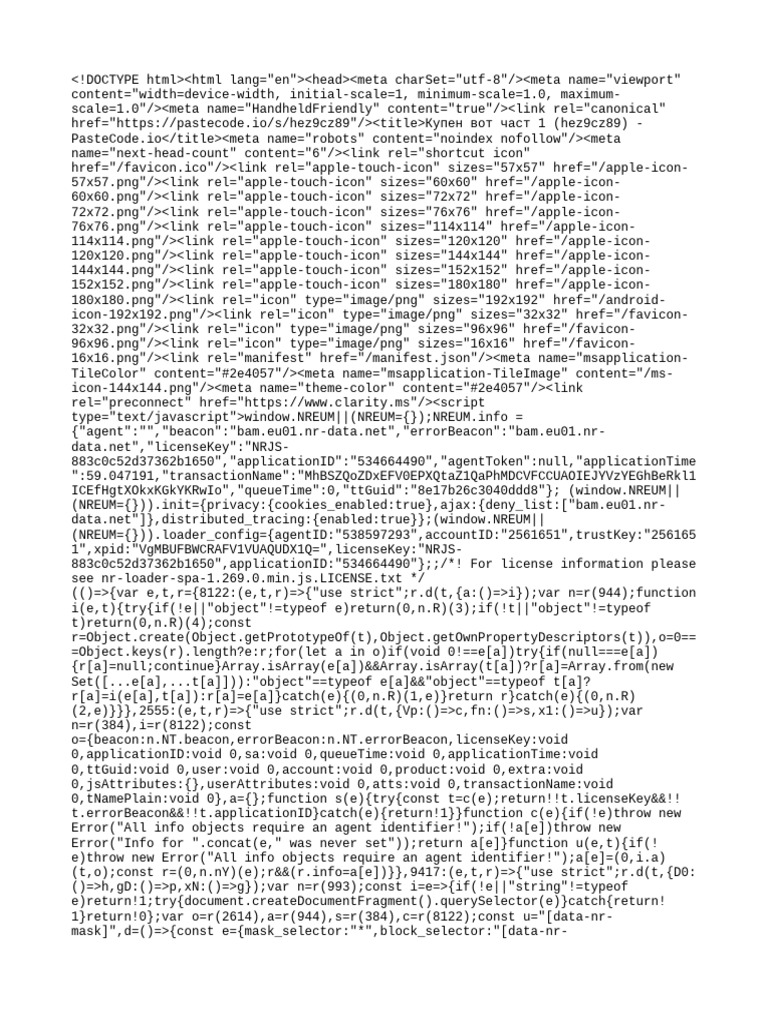 <!DOCTYPE html><html lang="en"><head><meta charSet="utf-8"/><meta name="viewport" content="width=device-width, initial-scale=1, minimum-scale=1.0, maximum-scale=1.0"/><meta name="HandheldFriendly" content="true"/><link rel="canonical" href="https://pastecode.io/s/hez9cz89"/><title>Купен вот част 1 (hez9cz89) - PasteCode.io</title><meta name="robots" content="noindex nofollow"/><meta name="next-head-count" content="6"/><link rel="shortcut icon" href="/favicon.ico"/><link rel="apple-touch-icon" sizes="57x57" href="/apple-icon-57x57.png"/><link rel="apple-touch-icon" sizes="60x60" href="/apple-icon-60x60.png"/><link rel="apple-touch-icon" sizes="72x72" href="/apple-icon-72x72.png"/><link rel="apple-touch-icon" sizes="76x76" href="/apple-icon-76x76.png"/><link rel="apple-touch-icon" sizes="114x114" href="/apple-icon-114x114.png"/><link rel="apple-touch-icon" sizes="120x120" href="/apple-icon-120x120.png"/><link rel="apple-touch-icon" sizes="144x144" href="/apple-icon-144x144.png"/><link rel="apple-touch-icon" sizes="152x152" href="/apple-icon-152x152.png"/><link rel="apple-touch-icon" sizes="180x180" href="/apple-icon-180x180.png"/><link rel="icon" type="image/png" sizes="192x192" href="/android-icon-192x192.png"/><link rel="icon" type="image/png" sizes="32x32" href="/favicon-32x32.png"/><link rel="icon" type="image/png" sizes="96x96" href="/favicon-96x96.png"/><link rel="icon" type="image/png" sizes="16x16" href="/favicon-16x16.png"/><link rel="manifest" href="/manifest.json"/><meta name="msapplication-TileColor" content="#2e4057"/><meta name="msapplication-TileImage" content="/ms-icon-144x144.png"/><meta name="theme-color" content="#2e4057"/><link rel="preconnect" href="https://www.clarity.ms"/><script type="text/javascript">window.NREUM||(NREUM={});NREUM.info = {"agent":"","beacon":"bam.eu01.nr-data.net","errorBeacon":"bam.eu01.nr-data.net","licenseKey":"NRJS-883c0c52d37362b1650","applicationID":"534664490","agentToken":null,"applicationTime":59.047191,"transactionName":"MhBSZQoZDxEFV0EPXQtaZ1QaPhMDCVFCCUAOIEJYVzYEGhBeRkl1ICEfHgtXOkxKGkYKRwIo","queueTime":0,"ttGuid":"8e17b26c3040ddd8"}; (window.NREUM||(NREUM={})).init={privacy:{cookies_enabled:true},ajax:{deny_list:["bam.eu01.nr-data.net"]},distributed_tracing:{enabled:true}};(window.NREUM||(NREUM={})).loader_config={agentID:"538597293",accountID:"2561651",trustKey:"2561651",xpid:"VgMBUFBWCRAFV1VUAQUDX1Q=",licenseKey:"NRJS-883c0c52d37362b1650",applicationID:"534664490"};;/*! For license information please see nr-loader-spa-1.269.0.min.js.LICENSE.txt */
(()=>{var e,t,r={8122:(e,t,r)=>{"use strict";r.d(t,{a:()=>i});var n=r(944);function i(e,t){try{if(!e||"object"!=typeof e)return(0,n.R)(3);if(!t||"object"!=typeof t)return(0,n.R)(4);const r=Object.create(Object.getPrototypeOf(t),Object.getOwnPropertyDescriptors(t)),o=0===Object.keys(r).length?e:r;for(let a in o)if(void 0!==e[a])try{if(null===e[a]){r[a]=null;continue}Array.isArray(e[a])&&Array.isArray(t[a])?r[a]=Array.from(new Set([...e[a],...t[a]])):"object"==typeof e[a]&&"object"==typeof t[a]?r[a]=i(e[a],t[a]):r[a]=e[a]}catch(e){(0,n.R)(1,e)}return r}catch(e){(0,n.R)(2,e)}}},2555:(e,t,r)=>{"use strict";r.d(t,{Vp:()=>c,fn:()=>s,x1:()=>u});var n=r(384),i=r(8122);const o={beacon:n.NT.beacon,errorBeacon:n.NT.errorBeacon,licenseKey:void 0,applicationID:void 0,sa:void 0,queueTime:void 0,applicationTime:void 0,ttGuid:void 0,user:void 0,account:void 0,product:void 0,extra:void 0,jsAttributes:{},userAttributes:void 0,atts:void 0,transactionName:void 0,tNamePlain:void 0},a={};function s(e){try{const t=c(e);return!!t.licenseKey&&!!t.errorBeacon&&!!t.applicationID}catch(e){return!1}}function c(e){if(!e)throw new Error("All info objects require an agent identifier!");if(!a[e])throw new Error("Info for ".concat(e," was never set"));return a[e]}function u(e,t){if(!e)throw new Error("All info objects require an agent identifier!");a[e]=(0,i.a)(t,o);const r=(0,n.nY)(e);r&&(r.info=a[e])}},9417:(e,t,r)=>{"use strict";r.d(t,{D0:()=>h,gD:()=>p,xN:()=>g});var n=r(993);const i=e=>{if(!e||"string"!=typeof e)return!1;try{document.createDocumentFragment().querySelector(e)}catch{return!1}return!0};var o=r(2614),a=r(944),s=r(384),c=r(8122);const u="[data-nr-mask]",d=()=>{const e={mask_selector:"*",block_selector:"[data-nr-